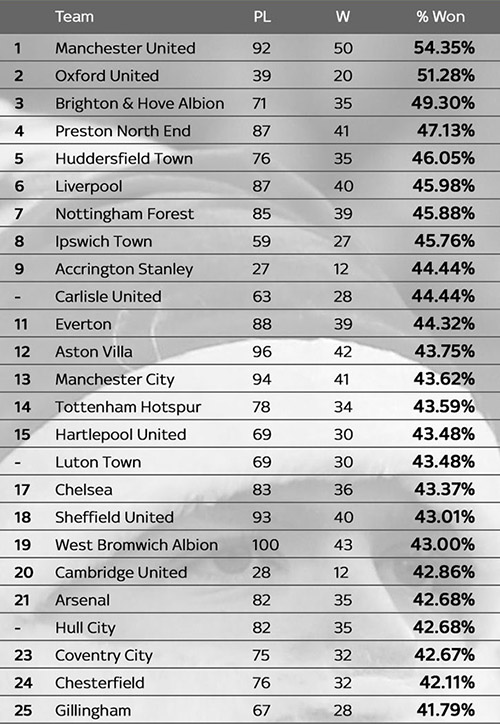 |  | Team | PL | W | % Won |
|---|---|---|---|---|
| 1 | Manchester United | 92 | 50 | 54.35% |
| 2 | Oxford United | 39 | 20 | 51.28% |
| 3 | Brighton & Hove Albion | 71 | 35 | 49.30% |
| 4 | Preston North End | 87 | 41 | 47.13% |
| 5 | Huddersfield Town | 76 | 35 | 46.05% |
| 6 | Liverpool | 87 | 40 | 45.98% |
| 7 | Nottingham Forest | 85 | 39 | 45.88% |
| 8 | Ipswich Town | 59 | 27 | 45.76% |
| 9 | Accrington Stanley | 27 | 12 | 44.44% |
| - | Carlisle United | 63 | 28 | 44.44% |
| 11 | Everton | 88 | 39 | 44.32% |
| 12 | Aston Villa | 96 | 42 | 43.75% |
| 13 | Manchester City | 94 | 41 | 43.62% |
| 14 | Tottenham Hotspur | 78 | 34 | 43.59% |
| 15 | Hartlepool United | 69 | 30 | 43.48% |
| - | Luton Town | 69 | 30 | 43.48% |
| 17 | Chelsea | 83 | 36 | 43.37% |
| 18 | Sheffield United | 93 | 40 | 43.01% |
| 19 | West Bromwich Albion | 100 | 43 | 43.00% |
| 20 | Cambridge United | 28 | 12 | 42.86% |
| 21 | Arsenal | 82 | 35 | 42.68% |
| - | Hull City | 82 | 35 | 42.68% |
| 23 | Coventry City | 75 | 32 | 42.67% |
| 24 | Chesterfield | 76 | 32 | 42.11% |
| 25 | Gillingham | 67 | 28 | 41.79% |